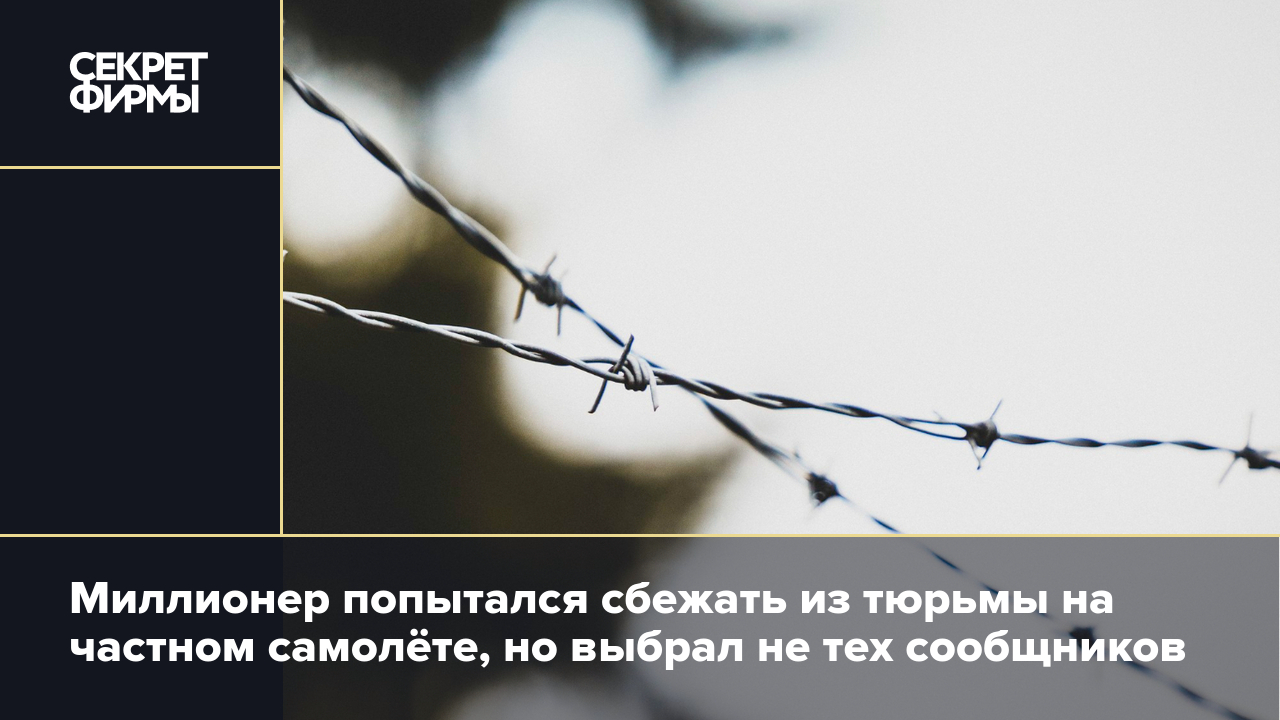 СЕКРЕТ
ФИРМЫ

Миллионер попытался сбежать из тюрьмы на частном самолёте, но выбрал не тех сообщников